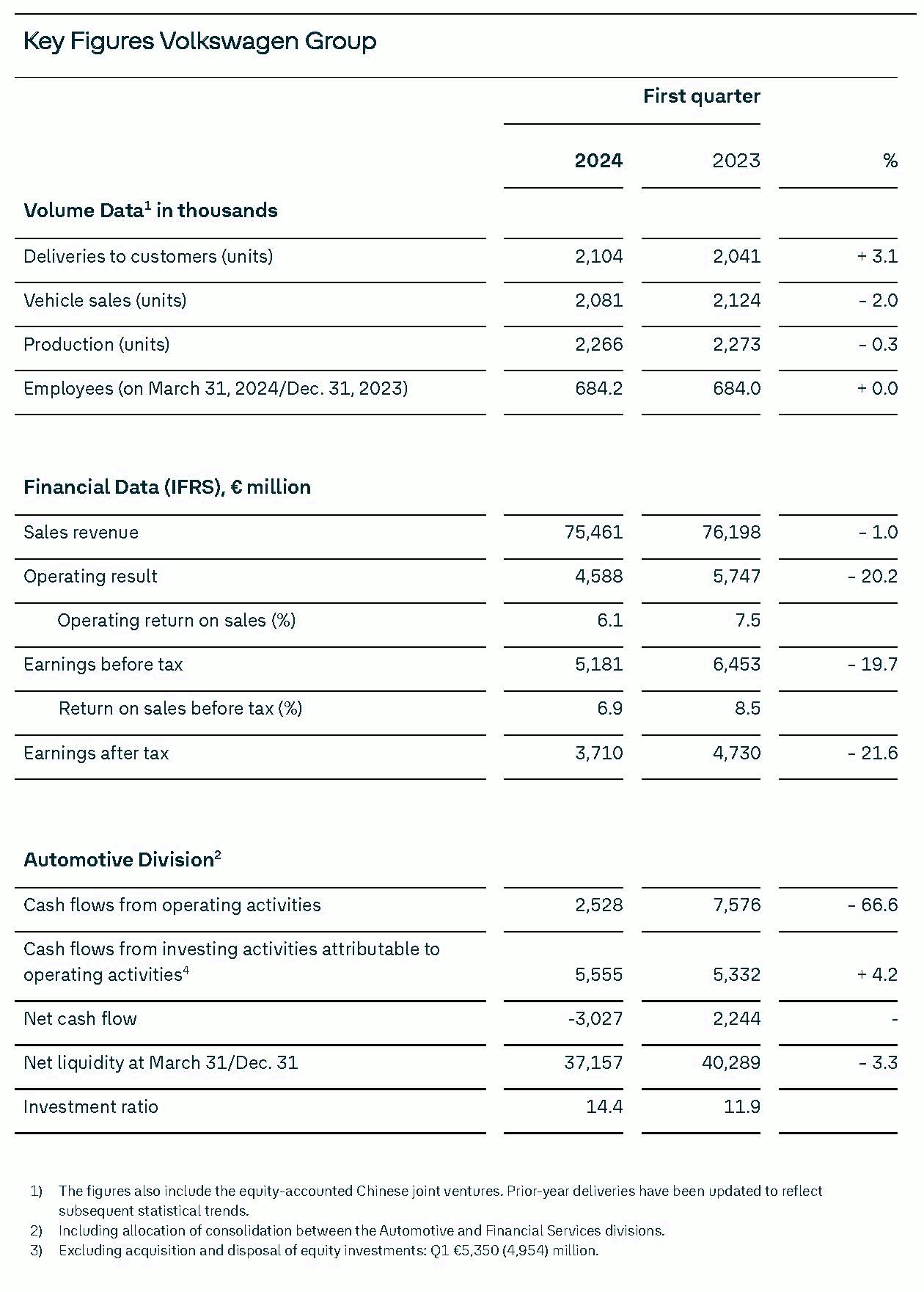 Key Figures Volkswagen Group

| | First quarter | | |
|---|---|---|---|
| | **2024** | 2023 | % |
| **Volume Data$^1$ in thousands** | | | |
| Deliveries to customers (units) | 2,104 | 2,041 | + 3.1 |
| Vehicle sales (units) | 2,081 | 2,124 | - 2.0 |
| Production (units) | 2,266 | 2,273 | - 0.3 |
| Employees (on March 31, 2024/Dec. 31, 2023) | 684.2 | 684.0 | + 0.0 |
| **Financial Data (IFRS), € million** | | | |
| Sales revenue | 75,461 | 76,198 | - 1.0 |
| Operating result | 4,588 | 5,747 | - 20.2 |
| Operating return on sales (%) | 6.1 | 7.5 | |
| Earnings before tax | 5,181 | 6,453 | - 19.7 |
| Return on sales before tax (%) | 6.9 | 8.5 | |
| Earnings after tax | 3,710 | 4,730 | - 21.6 |
| **Automotive Division$^2$** | | | |
| Cash flows from operating activities | 2,528 | 7,576 | - 66.6 |
| Cash flows from investing activities attributable to operating activities$^4$ | 5,555 | 5,332 | + 4.2 |
| Net cash flow | -3,027 | 2,244 | - |
| Net liquidity at March 31/Dec. 31 | 37,157 | 40,289 | - 3.3 |
| Investment ratio | 14.4 | 11.9 | |

1) The figures also include the equity-accounted Chinese joint ventures. Prior-year deliveries have been updated to reflect subsequent statistical trends.
2) Including allocation of consolidation between the Automotive and Financial Services divisions.
3) Excluding acquisition and disposal of equity investments: Q1 €5,350 (4,954) million.